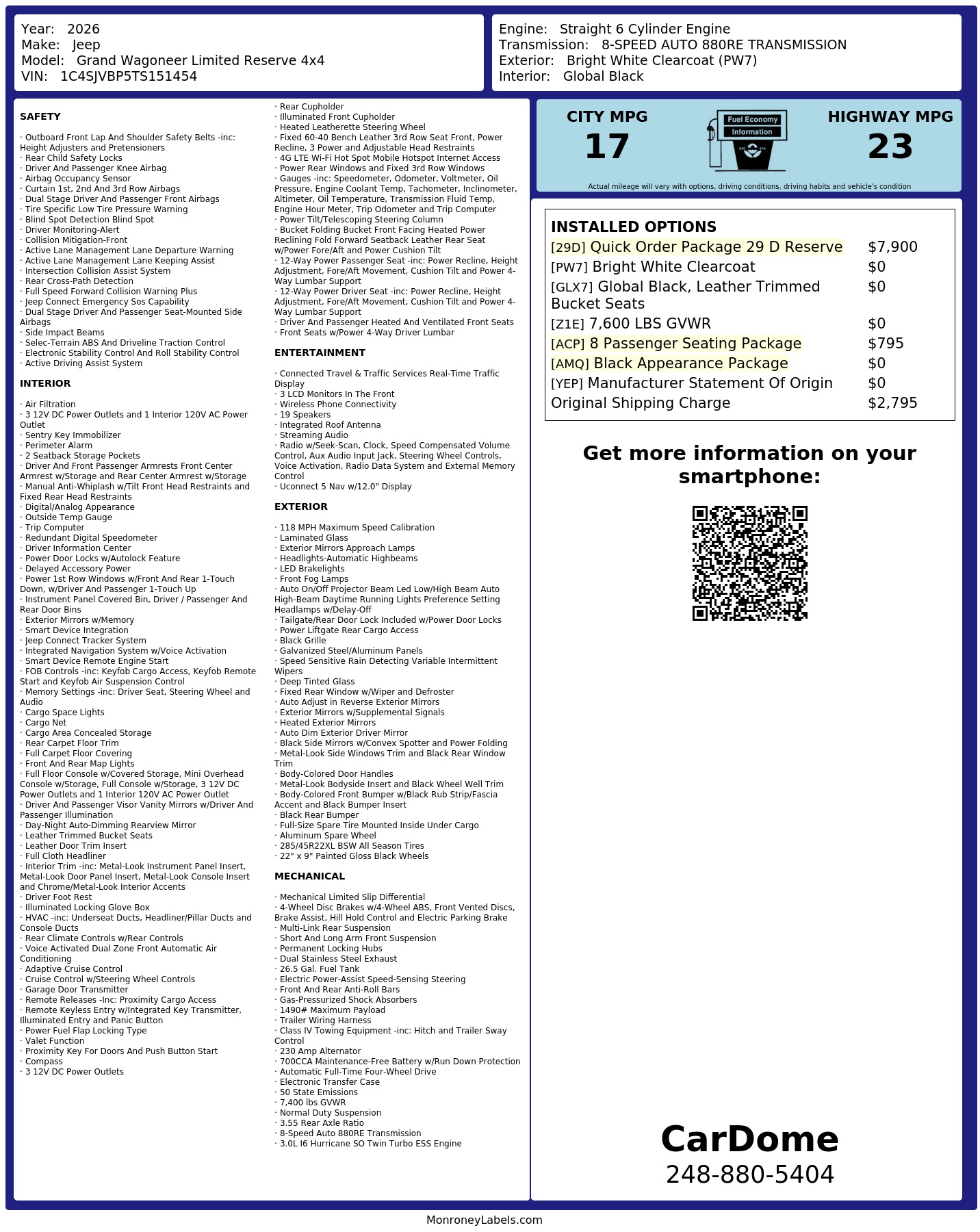 Year: 2026
Make: Jeep
Model: Grand Wagoneer Limited Reserve 4x4
VIN: 1C4SJVBP5TS151454

Engine: Straight 6 Cylinder Engine
Transmission: 8-SPEED AUTO 880RE TRANSMISSION
Exterior: Bright White Clearcoat (PW7)
Interior: Global Black

SAFETY

· Outboard Front Lap And Shoulder Safety Belts -inc: Height Adjusters and Pretensioners
· Rear Child Safety Locks
· Driver And Passenger Knee Airbag
· Airbag Occupancy Sensor
· Curtain 1st, 2nd And 3rd Row Airbags
· Dual Stage Driver And Passenger Front Airbags
· Tire Specific Low Tire Pressure Warning
· Blind Spot Detection Blind Spot
· Driver Monitoring-Alert
· Collision Mitigation-Front
· Active Lane Management Lane Departure Warning
· Active Lane Management Lane Keeping Assist
· Intersection Collision Assist System
· Rear Cross-Path Detection
· Full Speed Forward Collision Warning Plus
· Jeep Connect Emergency Sos Capability
· Dual Stage Driver And Passenger Seat-Mounted Side Airbags
· Side Impact Beams
· Selec-Terrain ABS And Driveline Traction Control
· Electronic Stability Control And Roll Stability Control
· Active Driving Assist System

INTERIOR

· Air Filtration
· 3 12V DC Power Outlets and 1 Interior 120V AC Power Outlet
· Sentry Key Immobilizer
· Perimeter Alarm
· 2 Seatback Storage Pockets
· Driver And Front Passenger Armrests Front Center Armrest w/Storage and Rear Center Armrest w/Storage
· Manual Anti-Whiplash w/Tilt Front Head Restraints and Fixed Rear Head Restraints
· Digital/Analog Appearance
· Outside Temp Gauge
· Trip Computer
· Redundant Digital Speedometer
· Driver Information Center
· Power Door Locks w/Autolock Feature
· Delayed Accessory Power
· Power 1st Row Windows w/Front And Rear 1-Touch Down, w/Driver And Passenger 1-Touch Up
· Instrument Panel Covered Bin, Driver / Passenger And Rear Door Bins
· Exterior Mirrors w/Memory
· Smart Device Integration
· Jeep Connect Tracker System
· Integrated Navigation System w/Voice Activation
· Smart Device Remote Engine Start
· FOB Controls -inc: Keyfob Cargo Access, Keyfob Remote Start and Keyfob Air Suspension Control
· Memory Settings -inc: Driver Seat, Steering Wheel and Audio
· Cargo Space Lights
· Cargo Net
· Cargo Area Concealed Storage
· Rear Carpet Floor Trim
· Full Carpet Floor Covering
· Front And Rear Map Lights
· Full Floor Console w/Covered Storage, Mini Overhead Console w/Storage, Full Console w/Storage, 3 12V DC Power Outlets and 1 Interior 120V AC Power Outlet
· Driver And Passenger Visor Vanity Mirrors w/Driver And Passenger Illumination
· Day-Night Auto-Dimming Rearview Mirror
· Leather Trimmed Bucket Seats
· Leather Door Trim Insert
· Full Cloth Headliner
· Interior Trim -inc: Metal-Look Instrument Panel Insert, Metal-Look Door Panel Insert, Metal-Look Console Insert and Chrome/Metal-Look Interior Accents
· Driver Foot Rest
· Illuminated Locking Glove Box
· HVAC -inc: Underseat Ducts, Headliner/Pillar Ducts and Console Ducts
· Rear Climate Controls w/Rear Controls
· Voice Activated Dual Zone Front Automatic Air Conditioning
· Adaptive Cruise Control
· Cruise Control w/Steering Wheel Controls
· Garage Door Transmitter
· Remote Releases -Inc: Proximity Cargo Access
· Remote Keyless Entry w/Integrated Key Transmitter, Illuminated Entry and Panic Button
· Power Fuel Flap Locking Type
· Valet Function
· Proximity Key For Doors And Push Button Start
· Compass
· 3 12V DC Power Outlets

· Rear Cupholder
· Illuminated Front Cupholder
· Heated Leatherette Steering Wheel
· Fixed 60-40 Bench Leather 3rd Row Seat Front, Power Recline, 3 Power and Adjustable Head Restraints
· 4G LTE Wi-Fi Hot Spot Mobile Hotspot Internet Access
· Power Rear Windows and Fixed 3rd Row Windows
· Gauges -inc: Speedometer, Odometer, Voltmeter, Oil Pressure, Engine Coolant Temp, Tachometer, Inclinometer, Altimeter, Oil Temperature, Transmission Fluid Temp, Engine Hour Meter, Trip Odometer and Trip Computer
· Power Tilt/Telescoping Steering Column
· Bucket Folding Bucket Front Facing Heated Power Reclining Fold Forward Seatback Leather Rear Seat w/Power Fore/Aft and Power Cushion Tilt
· 12-Way Power Passenger Seat -inc: Power Recline, Height Adjustment, Fore/Aft Movement, Cushion Tilt and Power 4-Way Lumbar Support
· 12-Way Power Driver Seat -inc: Power Recline, Height Adjustment, Fore/Aft Movement, Cushion Tilt and Power 4-Way Lumbar Support
· Driver And Passenger Heated And Ventilated Front Seats
· Front Seats w/Power 4-Way Driver Lumbar

ENTERTAINMENT

· Connected Travel & Traffic Services Real-Time Traffic Display
· 3 LCD Monitors In The Front
· Wireless Phone Connectivity
· 19 Speakers
· Integrated Roof Antenna
· Streaming Audio
· Radio w/Seek-Scan, Clock, Speed Compensated Volume Control, Aux Audio Input Jack, Steering Wheel Controls, Voice Activation, Radio Data System and External Memory Control
· Uconnect 5 Nav w/12.0" Display

EXTERIOR

· 118 MPH Maximum Speed Calibration
· Laminated Glass
· Exterior Mirrors Approach Lamps
· Headlights-Automatic Highbeams
· LED Brakelights
· Front Fog Lamps
· Auto On/Off Projector Beam Led Low/High Beam Auto High-Beam Daytime Running Lights Preference Setting Headlamps w/Delay-Off
· Tailgate/Rear Door Lock Included w/Power Door Locks
· Power Liftgate Rear Cargo Access
· Black Grille
· Galvanized Steel/Aluminum Panels
· Speed Sensitive Rain Detecting Variable Intermittent Wipers
· Deep Tinted Glass
· Fixed Rear Window w/Wiper and Defroster
· Auto Adjust in Reverse Exterior Mirrors
· Exterior Mirrors w/Supplemental Signals
· Heated Exterior Mirrors
· Auto Dim Exterior Driver Mirror
· Black Side Mirrors w/Convex Spotter and Power Folding
· Metal-Look Side Windows Trim and Black Rear Window Trim
· Body-Colored Door Handles
· Metal-Look Bodyside Insert and Black Wheel Well Trim
· Body-Colored Front Bumper w/Black Rub Strip/Fascia Accent and Black Bumper Insert
· Black Rear Bumper
· Full-Size Spare Tire Mounted Inside Under Cargo
· Aluminum Spare Wheel
· 285/45R22XL BSW All Season Tires
· 22" x 9" Painted Gloss Black Wheels

MECHANICAL

· Mechanical Limited Slip Differential
· 4-Wheel Disc Brakes w/4-Wheel ABS, Front Vented Discs, Brake Assist, Hill Hold Control and Electric Parking Brake
· Multi-Link Rear Suspension
· Short And Long Arm Front Suspension
· Permanent Locking Hubs
· Dual Stainless Steel Exhaust
· 26.5 Gal. Fuel Tank
· Electric Power-Assist Speed-Sensing Steering
· Front And Rear Anti-Roll Bars
· Gas-Pressurized Shock Absorbers
· 1490# Maximum Payload
· Trailer Wiring Harness
· Class IV Towing Equipment -inc: Hitch and Trailer Sway Control
· 230 Amp Alternator
· 700CCA Maintenance-Free Battery w/Run Down Protection
· Automatic Full-Time Four-Wheel Drive
· Electronic Transfer Case
· 50 State Emissions
· 7,400 lbs GVWR
· Normal Duty Suspension
· 3.55 Rear Axle Ratio
· 8-Speed Auto 880RE Transmission
· 3.0L I6 Hurricane SO Twin Turbo ESS Engine

CITY MPG
17
Fuel Economy
Information
HIGHWAY MPG
23
Actual mileage will vary with options, driving conditions, driving habits and vehicle's condition

INSTALLED OPTIONS
| | |
|---|---|
| [29D] Quick Order Package 29 D Reserve | $7,900 |
| [PW7] Bright White Clearcoat | $0 |
| [GLX7] Global Black, Leather Trimmed Bucket Seats | $0 |
| [Z1E] 7,600 LBS GVWR | $0 |
| [ACP] 8 Passenger Seating Package | $795 |
| [AMQ] Black Appearance Package | $0 |
| [YEP] Manufacturer Statement Of Origin | $0 |
| Original Shipping Charge | $2,795 |

Get more information on your smartphone:

CarDome
248-880-5404

MonroneyLabels.com